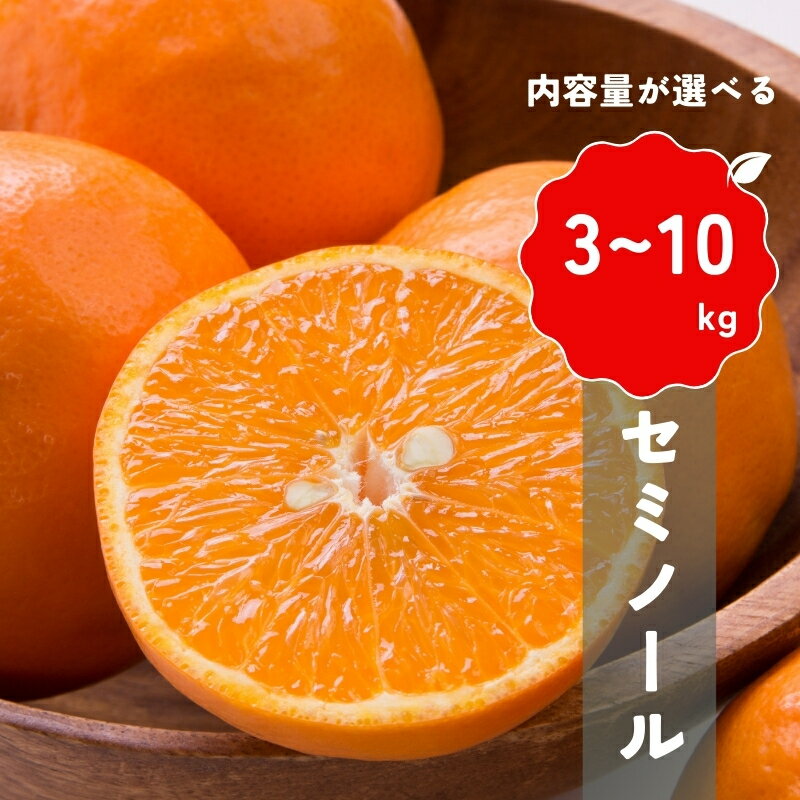 内容量が選べる

3~10 kg

セミノール